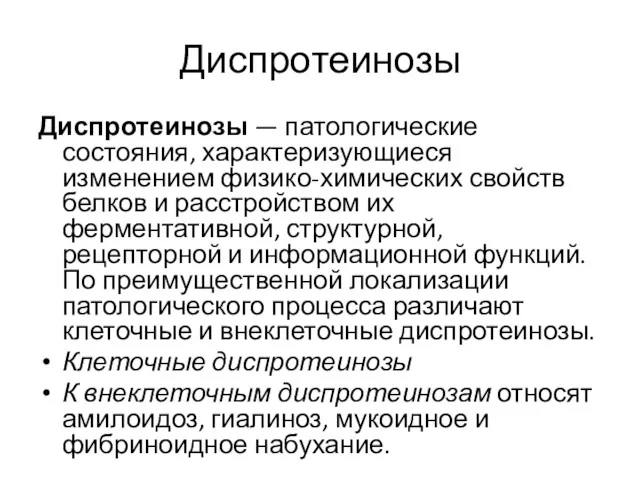 Диспротеинозы

Диспротеинозы — патологические состояния, характеризующиеся изменением физико-химических свойств белков и расстройством их ферментативной, структурной, рецепторной и информационной функций. По преимущественной локализации патологического процесса различают клеточные и внеклеточные диспротеинозы.

• Клеточные диспротеинозы
• К внеклеточным диспротеинозам относят амилоидоз, гиалиноз, мукоидное и фибриноидное набухание.